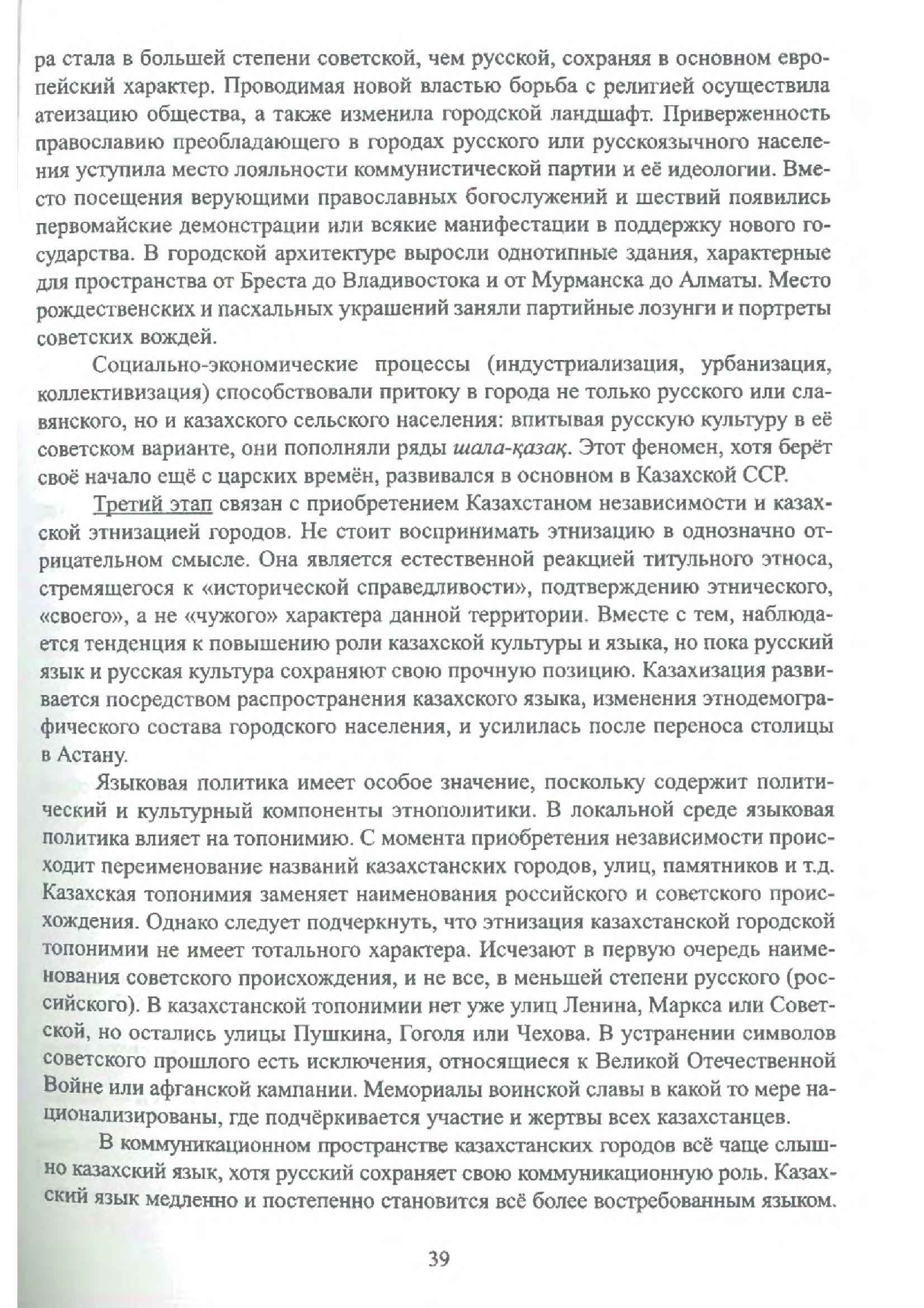 ра стала в большей степени советской, чем русской, сохраняя в основном европейский характер. Проводимая новой властью борьба с религией осуществила атеизацию общества, а также изменила городской ландшафт. Приверженность православию преобладающего в городах русского или русскоязычного населения уступила место лояльности коммунистической партии и её идеологии. Вместо посещения верующими православных богослужений и шествий появились первомайские демонстрации или всякие манифестации в поддержку нового государства. В городской архитектуре выросли однотипные здания, характерные для пространства от Бреста до Владивостока и от Мурманска до Алматы. Место рождественских и пасхальных украшений заняли партийные лозунги и портреты советских вождей.

Социально-экономические процессы (индустриализация, урбанизация, коллективизация) способствовали притоку в города не только русского или славянского, но и казахского сельского населения: впитывая русскую культуру в её советском варианте, они пополняли ряды шала-қазақ. Этот феномен, хотя берёт своё начало ещё с царских времён, развивался в основном в Казахской ССР.

Третий этап связан с приобретением Казахстаном независимости и казахской этнизацией городов. Не стоит воспринимать этнизацию в однозначно отрицательном смысле. Она является естественной реакцией титульного этноса, стремящегося к «исторической справедливости», подтверждению этнического, «своего», а не «чужого» характера данной территории. Вместе с тем, наблюдается тенденция к повышению роли казахской культуры и языка, но пока русский язык и русская культура сохраняют свою прочную позицию. Казахизация развивается посредством распространения казахского языка, изменения этнодемографического состава городского населения, и усилилась после переноса столицы в Астану.

Языковая политика имеет особое значение, поскольку содержит политический и культурный компоненты этнополитики. В локальной среде языковая политика влияет на топонимию. С момента приобретения независимости происходит переименование названий казахстанских городов, улиц, памятников и т.д. Казахская топонимия заменяет наименования российского и советского происхождения. Однако следует подчеркнуть, что этнизация казахстанской городской топонимии не имеет тотального характера. Исчезают в первую очередь наименования советского происхождения, и не все, в меньшей степени русского (российского). В казахстанской топонимии нет уже улиц Ленина, Маркса или Советской, но остались улицы Пушкина, Гоголя или Чехова. В устранении символов советского прошлого есть исключения, относящиеся к Великой Отечественной Войне или афганской кампании. Мемориалы воинской славы в какой то мере национализированы, где подчёркивается участие и жертвы всех казахстанцев.

В коммуникационном пространстве казахстанских городов всё чаще слышно казахский язык, хотя русский сохраняет свою коммуникационную роль. Казахский язык медленно и постепенно становится всё более востребованным языком.

39